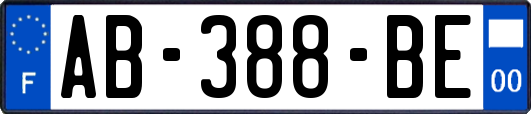 F
AB-388-BE
00